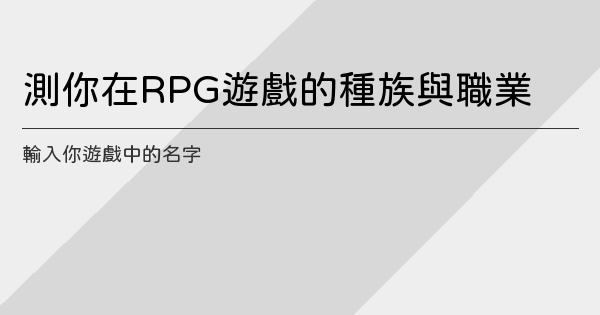 測你在RPG遊戲的種族與職業

輸入你遊戲中的名字